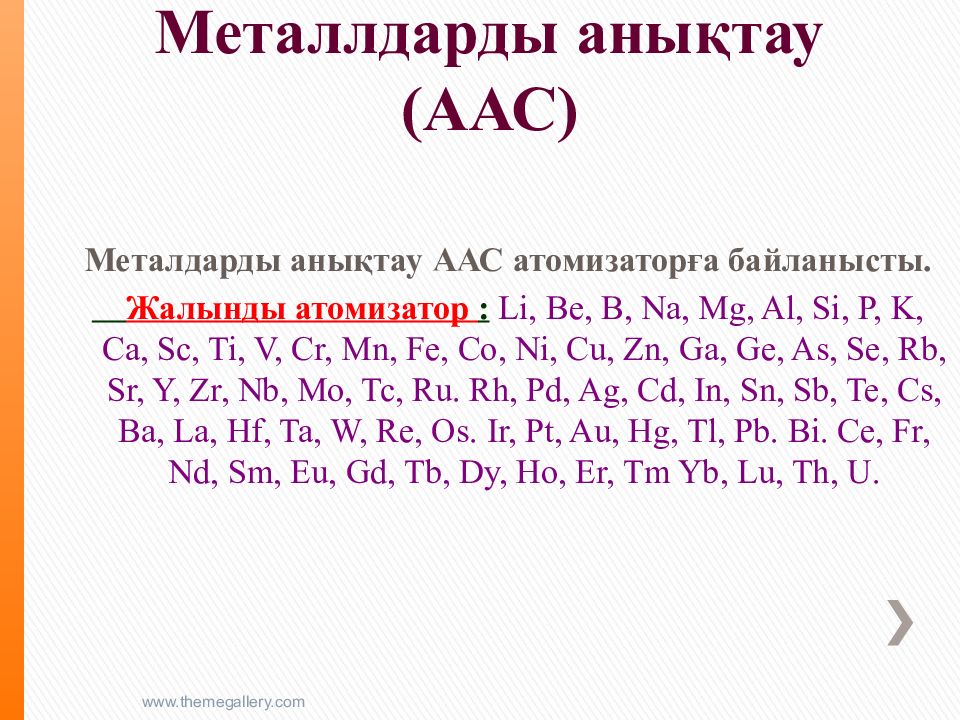 Металлдарды анықтау (ААС)

Металдарды анықтау ААС атомизаторға байланысты.

Жалынды атомизатор : Li, Be, B, Na, Mg, Al, Si, P, K, Ca, Sc, Ti, V, Cr, Mn, Fe, Co, Ni, Cu, Zn, Ga, Ge, As, Se, Rb, Sr, Y, Zr, Nb, Mo, Tc, Ru. Rh, Pd, Ag, Cd, In, Sn, Sb, Te, Cs, Ba, La, Hf, Ta, W, Re, Os. Ir, Pt, Au, Hg, Tl, Pb. Bi. Ce, Fr, Nd, Sm, Eu, Gd, Tb, Dy, Ho, Er, Tm Yb, Lu, Th, U.

www.themegallery.com